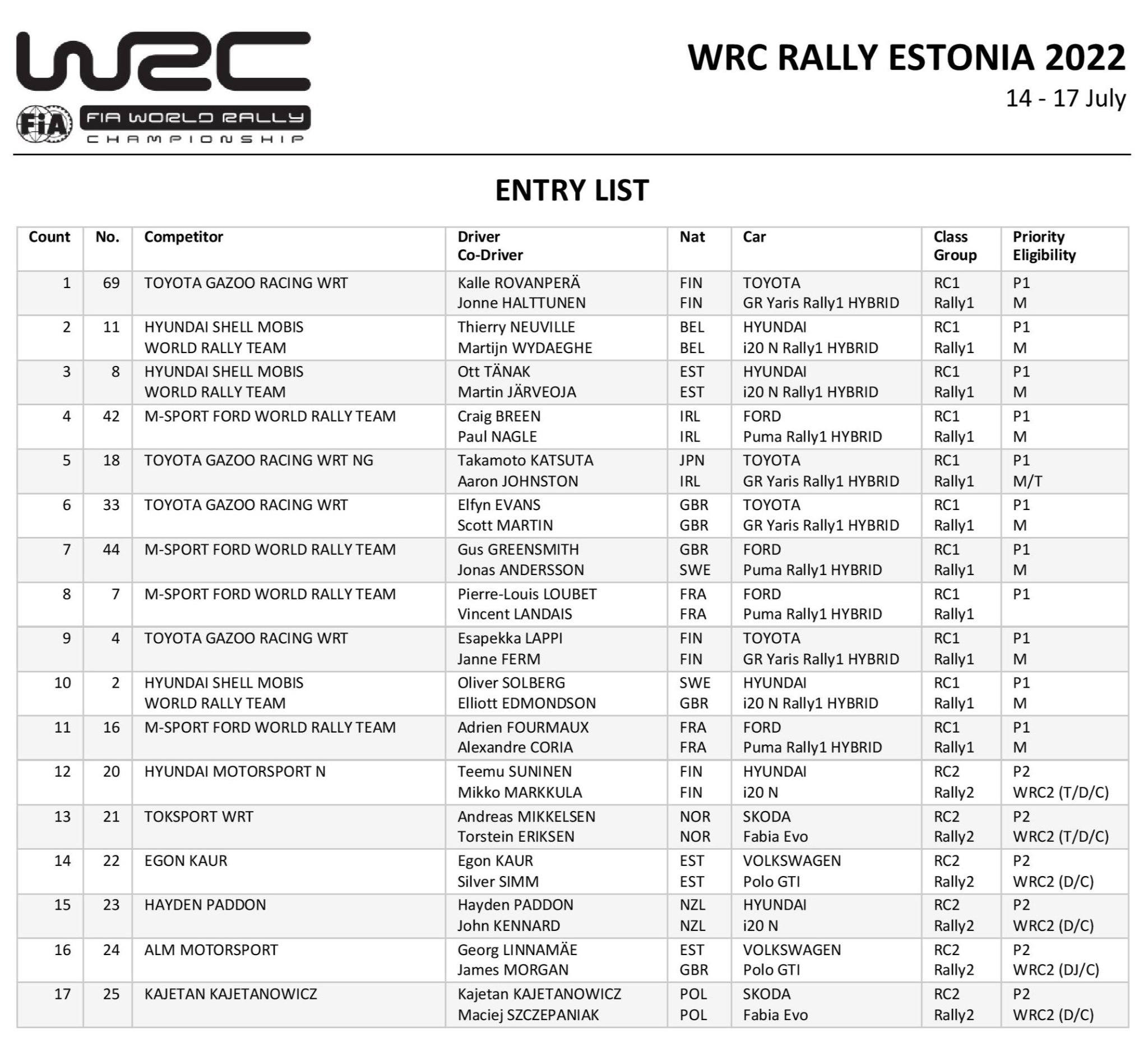 WRC

FIA WORLD RALLY CHAMPIONSHIP

WRC RALLY ESTONIA 2022
14 - 17 July

ENTRY LIST

| Count | No. | Competitor | Driver Co-Driver | Nat | Car | Class Group | Priority Eligibility |
|---|---|---|---|---|---|---|---|
| 1 | 69 | TOYOTA GAZOO RACING WRT | Kalle ROVANPERÄ Jonne HALTTUNEN | FIN FIN | TOYOTA GR Yaris Rally1 HYBRID | RC1 Rally1 | P1 M |
| 2 | 11 | HYUNDAI SHELL MOBIS WORLD RALLY TEAM | Thierry NEUVILLE Martijn WYDAEGHE | BEL BEL | HYUNDAI i20 N Rally1 HYBRID | RC1 Rally1 | P1 M |
| 3 | 8 | HYUNDAI SHELL MOBIS WORLD RALLY TEAM | Ott TÄNAK Martin JÄRVEOJA | EST EST | HYUNDAI i20 N Rally1 HYBRID | RC1 Rally1 | P1 M |
| 4 | 42 | M-SPORT FORD WORLD RALLY TEAM | Craig BREEN Paul NAGLE | IRL IRL | FORD Puma Rally1 HYBRID | RC1 Rally1 | P1 M |
| 5 | 18 | TOYOTA GAZOO RACING WRT NG | Takamoto KATSUTA Aaron JOHNSTON | JPN IRL | TOYOTA GR Yaris Rally1 HYBRID | RC1 Rally1 | P1 M/T |
| 6 | 33 | TOYOTA GAZOO RACING WRT | Elfyn EVANS Scott MARTIN | GBR GBR | TOYOTA GR Yaris Rally1 HYBRID | RC1 Rally1 | P1 M |
| 7 | 44 | M-SPORT FORD WORLD RALLY TEAM | Gus GREENSMITH Jonas ANDERSSON | GBR SWE | FORD Puma Rally1 HYBRID | RC1 Rally1 | P1 M |
| 8 | 7 | M-SPORT FORD WORLD RALLY TEAM | Pierre-Louis LOUBET Vincent LANDAIS | FRA FRA | FORD Puma Rally1 HYBRID | RC1 Rally1 | P1 |
| 9 | 4 | TOYOTA GAZOO RACING WRT | Esapekka LAPPI Janne FERM | FIN FIN | TOYOTA GR Yaris Rally1 HYBRID | RC1 Rally1 | P1 M |
| 10 | 2 | HYUNDAI SHELL MOBIS WORLD RALLY TEAM | Oliver SOLBERG Elliott EDMONDSON | SWE GBR | HYUNDAI i20 N Rally1 HYBRID | RC1 Rally1 | P1 M |
| 11 | 16 | M-SPORT FORD WORLD RALLY TEAM | Adrien FOURMAUX Alexandre CORIA | FRA FRA | FORD Puma Rally1 HYBRID | RC1 Rally1 | P1 M |
| 12 | 20 | HYUNDAI MOTORSPORT N | Teemu SUNINEN Mikko MARKKULA | FIN FIN | HYUNDAI i20 N | RC2 Rally2 | P2 WRC2 (T/D/C) |
| 13 | 21 | TOKSPORT WRT | Andreas MIKKELSEN Torstein ERIKSEN | NOR NOR | SKODA Fabia Evo | RC2 Rally2 | P2 WRC2 (T/D/C) |
| 14 | 22 | EGON KAUR | Egon KAUR Silver SIMM | EST EST | VOLKSWAGEN Polo GTI | RC2 Rally2 | P2 WRC2 (D/C) |
| 15 | 23 | HAYDEN PADDON | Hayden PADDON John KENNARD | NZL NZL | HYUNDAI i20 N | RC2 Rally2 | P2 WRC2 (D/C) |
| 16 | 24 | ALM MOTORSPORT | Georg LINNAMÄE James MORGAN | EST GBR | VOLKSWAGEN Polo GTI | RC2 Rally2 | P2 WRC2 (DJ/C) |
| 17 | 25 | KAJETAN KAJETANOWICZ | Kajetan KAJETANOWICZ Maciej SZCZEPANIAK | POL POL | SKODA Fabia Evo | RC2 Rally2 | P2 WRC2 (D/C) |